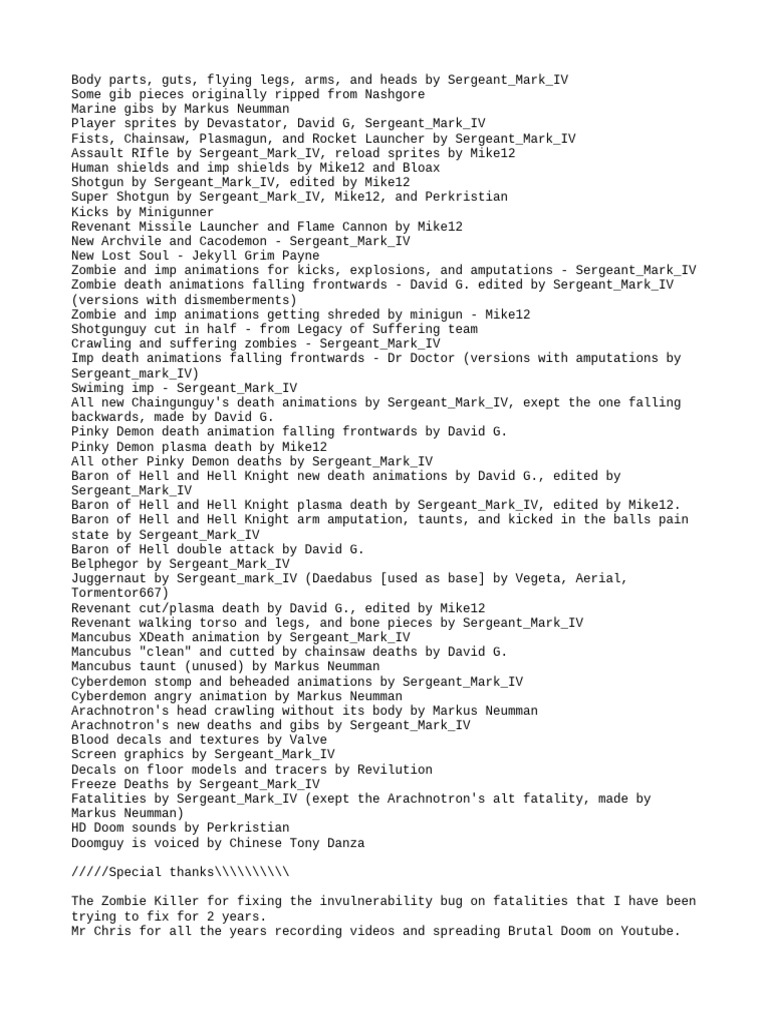 Body parts, guts, flying legs, arms, and heads by Sergeant_Mark_IV
Some gib pieces originally ripped from Nashgore
Marine gibs by Markus Neumman
Player sprites by Devastator, David G, Sergeant_Mark_IV
Fists, Chainsaw, Plasmagun, and Rocket Launcher by Sergeant_Mark_IV
Assault RIfle by Sergeant_Mark_IV, reload sprites by Mike12
Human shields and imp shields by Mike12 and Bloax
Shotgun by Sergeant_Mark_IV, edited by Mike12
Super Shotgun by Sergeant_Mark_IV, Mike12, and Perkristian
Kicks by Minigunner
Revenant Missile Launcher and Flame Cannon by Mike12
New Archvile and Cacodemon - Sergeant_Mark_IV
New Lost Soul - Jekyll Grim Payne
Zombie and imp animations for kicks, explosions, and amputations - Sergeant_Mark_IV
Zombie death animations falling frontwards - David G. edited by Sergeant_Mark_IV (versions with dismemberments)
Zombie and imp animations getting shreded by minigun - Mike12
Shotgunguy cut in half - from Legacy of Suffering team
Crawling and suffering zombies - Sergeant_Mark_IV
Imp death animations falling frontwards - Dr Doctor (versions with amputations by Sergeant_mark_IV)
Swiming imp - Sergeant_Mark_IV
All new Chaingunguy's death animations by Sergeant_Mark_IV, exept the one falling backwards, made by David G.
Pinky Demon death animation falling frontwards by David G.
Pinky Demon plasma death by Mike12
All other Pinky Demon deaths by Sergeant_Mark_IV
Baron of Hell and Hell Knight new death animations by David G., edited by Sergeant_Mark_IV
Baron of Hell and Hell Knight plasma death by Sergeant_Mark_IV, edited by Mike12.
Baron of Hell and Hell Knight arm amputation, taunts, and kicked in the balls pain state by Sergeant_Mark_IV
Baron of Hell double attack by David G.
Belphegor by Sergeant_Mark_IV
Juggernaut by Sergeant_mark_IV (Daedabus [used as base] by Vegeta, Aerial, Tormentor667)
Revenant cut/plasma death by David G., edited by Mike12
Revenant walking torso and legs, and bone pieces by Sergeant_Mark_IV
Mancubus XDeath animation by Sergeant_Mark_IV
Mancubus "clean" and cutted by chainsaw deaths by David G.
Mancubus taunt (unused) by Markus Neumman
Cyberdemon stomp and beheaded animations by Sergeant_Mark_IV
Cyberdemon angry animation by Markus Neumman
Arachnotron's head crawling without its body by Markus Neumman
Arachnotron's new deaths and gibs by Sergeant_Mark_IV
Blood decals and textures by Valve
Screen graphics by Sergeant_Mark_IV
Decals on floor models and tracers by Revilution
Freeze Deaths by Sergeant_Mark_IV
Fatalities by Sergeant_Mark_IV (exept the Arachnotron's alt fatality, made by Markus Neumman)
HD Doom sounds by Perkristian
Doomguy is voiced by Chinese Tony Danza

/////Special thanks\\\\\\\\\\

The Zombie Killer for fixing the invulnerability bug on fatalities that I have been trying to fix for 2 years.
Mr Chris for all the years recording videos and spreading Brutal Doom on Youtube.